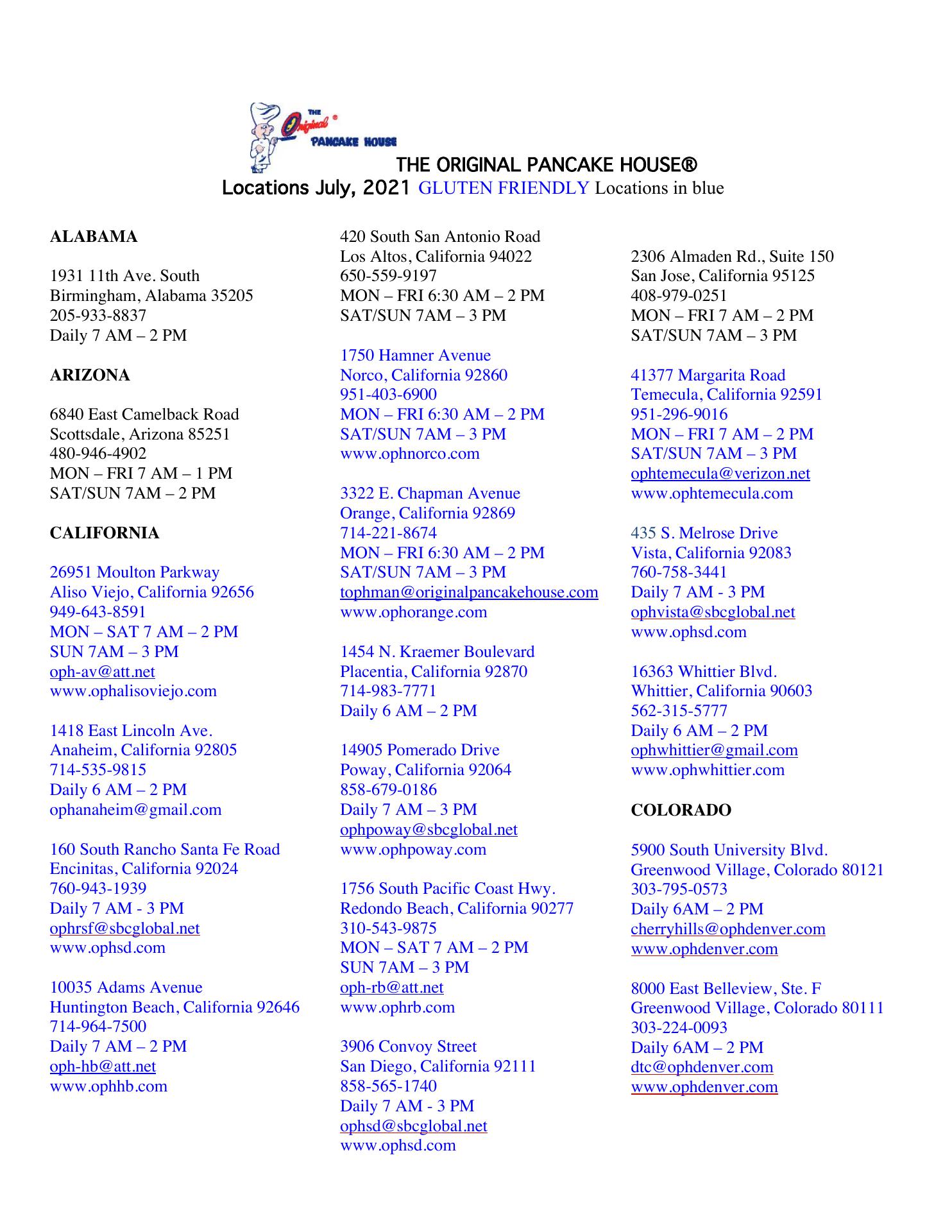 THE Original® PANCAKE HOUSE

THE ORIGINAL PANCAKE HOUSE®
Locations July, 2021 GLUTEN FRIENDLY Locations in blue

ALABAMA

1931 11th Ave. South
Birmingham, Alabama 35205
205-933-8837
Daily 7 AM – 2 PM

ARIZONA

6840 East Camelback Road
Scottsdale, Arizona 85251
480-946-4902
MON – FRI 7 AM – 1 PM
SAT/SUN 7AM – 2 PM

CALIFORNIA

26951 Moulton Parkway
Aliso Viejo, California 92656
949-643-8591
MON – SAT 7 AM – 2 PM
SUN 7AM – 3 PM
oph-av@att.net
www.ophalisoviejo.com

1418 East Lincoln Ave.
Anaheim, California 92805
714-535-9815
Daily 6 AM – 2 PM
ophanaheim@gmail.com

160 South Rancho Santa Fe Road
Encinitas, California 92024
760-943-1939
Daily 7 AM - 3 PM
ophrsf@sbcglobal.net
www.ophsd.com

10035 Adams Avenue
Huntington Beach, California 92646
714-964-7500
Daily 7 AM – 2 PM
oph-hb@att.net
www.ophhb.com

420 South San Antonio Road
Los Altos, California 94022
650-559-9197
MON – FRI 6:30 AM – 2 PM
SAT/SUN 7AM – 3 PM

1750 Hamner Avenue
Norco, California 92860
951-403-6900
MON – FRI 6:30 AM – 2 PM
SAT/SUN 7AM – 3 PM
www.ophnorco.com

3322 E. Chapman Avenue
Orange, California 92869
714-221-8674
MON – FRI 6:30 AM – 2 PM
SAT/SUN 7AM – 3 PM
tophman@originalpancakehouse.com
www.ophorange.com

1454 N. Kraemer Boulevard
Placentia, California 92870
714-983-7771
Daily 6 AM – 2 PM

14905 Pomerado Drive
Poway, California 92064
858-679-0186
Daily 7 AM – 3 PM
ophpoway@sbcglobal.net
www.ophpoway.com

1756 South Pacific Coast Hwy.
Redondo Beach, California 90277
310-543-9875
MON – SAT 7 AM – 2 PM
SUN 7AM – 3 PM
oph-rb@att.net
www.ophrb.com

3906 Convoy Street
San Diego, California 92111
858-565-1740
Daily 7 AM - 3 PM
ophsd@sbcglobal.net
www.ophsd.com

2306 Almaden Rd., Suite 150
San Jose, California 95125
408-979-0251
MON – FRI 7 AM – 2 PM
SAT/SUN 7AM – 3 PM

41377 Margarita Road
Temecula, California 92591
951-296-9016
MON – FRI 7 AM – 2 PM
SAT/SUN 7AM – 3 PM
ophtemecula@verizon.net
www.ophtemecula.com

435 S. Melrose Drive
Vista, California 92083
760-758-3441
Daily 7 AM - 3 PM
ophvista@sbcglobal.net
www.ophsd.com

16363 Whittier Blvd.
Whittier, California 90603
562-315-5777
Daily 6 AM – 2 PM
ophwhittier@gmail.com
www.ophwhittier.com

COLORADO

5900 South University Blvd.
Greenwood Village, Colorado 80121
303-795-0573
Daily 6AM – 2 PM
cherryhills@ophdenver.com
www.ophdenver.com

8000 East Belleview, Ste. F
Greenwood Village, Colorado 80111
303-224-0093
Daily 6AM – 2 PM
dtc@ophdenver.com
www.ophdenver.com